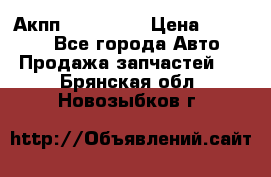 Акпп Цена
Все города Авто
Продажа запчастей
Брянская обл
Новозыбков г

http://Объявлений.сайт